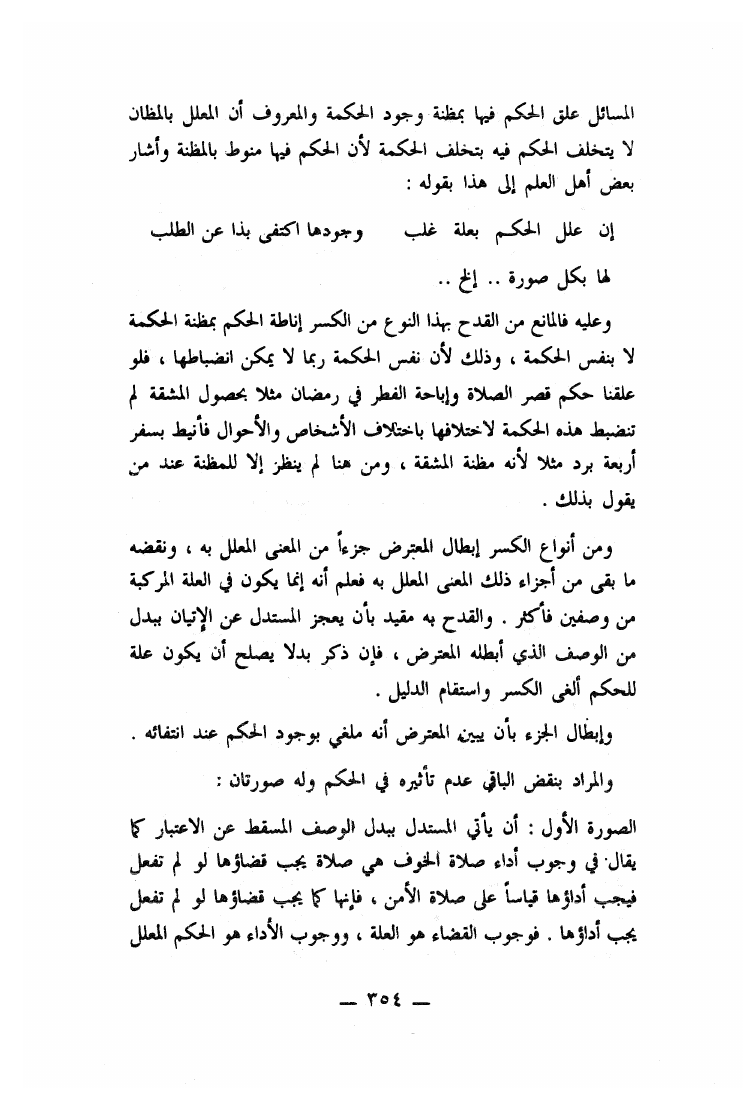 المسائل علق الحكم فيها بمظنة وجود الحكمة والمعروف أن المعلل بالمظان لا يتخلف الحكم فيه بتخلف الحكمة لأن الحكم فيها منوط بالمظنة وأشار بعض أهل العلم إلى هذا بقوله :

إن علل الحكم بعلة غلب وجودها اكتفى بذا عن الطلب

لها بكل صورة .. إلخ ..

وعليه فالمانع من القدح بهذا النوع من الكسر إناطة الحكم بمظنة الحكمة لا بنفس الحكمة ، وذلك لأن نفس الحكمة ربما لا يمكن انضباطها ، فلو علقنا حكم قصر الصلاة وإباحة الفطر في رمضان مثلا بحصول المشقة لم تنضبط هذه الحكمة لاختلافها باختلاف الأشخاص والأحوال فأنيط بسفر أربعة برد مثلا لأنه مظنة المشقة ، ومن هنا لم ينظر إلا للمظنة عند من يقول بذلك .

ومن أنواع الكسر إبطال المعترض جزءاً من المعنى المعلل به ، ونقضه ما بقى من أجزاء ذلك المعنى المعلل به فعلم أنه إنما يكون في العلة المركبة من وصفين فأكثر . والقدح به مقيد بأن يعجز المستدل عن الإتيان ببدل من الوصف الذي أبطله المعترض ، فإن ذكر بدلا يصلح أن يكون علة للحكم ألغى الكسر واستقام الدليل .

وإبطال الجزء بأن يبين المعترض أنه ملغي بوجود الحكم عند انتفائه .

والمراد بنقض الباقي عدم تأثيره في الحكم وله صورتان :

الصورة الأولى : أن يأتي المستدل ببدل الوصف المسقط عن الاعتبار كما يقال في وجوب أداء صلاة الخوف هي صلاة يجب قضاؤها لو لم تفعل فيجب أداؤها قياساً على صلاة الأمن ، فإنها كما يجب قضاؤها لو لم تفعل يجب أداؤها . فوجوب القضاء هو العلة ، ووجوب الأداء هو الحكم المعلل

— ٣٥٤ —